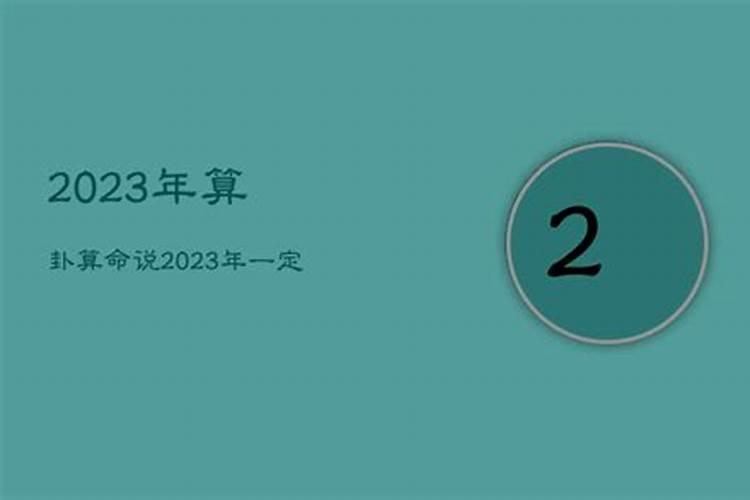 2023年算

卦算命说2023年一定

2